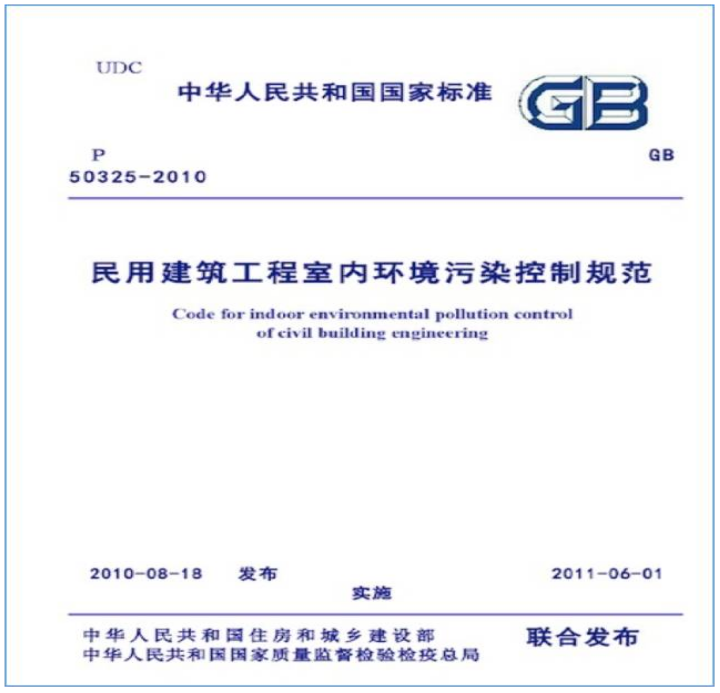 UDC

中华人民共和国国家标准

GB

P

GB

50325-2010

民用建筑工程室内环境污染控制规范

Code for indoor environmental pollution control of civil building engineering

2010-08-18 发布

2011-06-01 实施

中华人民共和国住房和城乡建设部
中华人民共和国国家质量监督检验检疫总局

联合发布